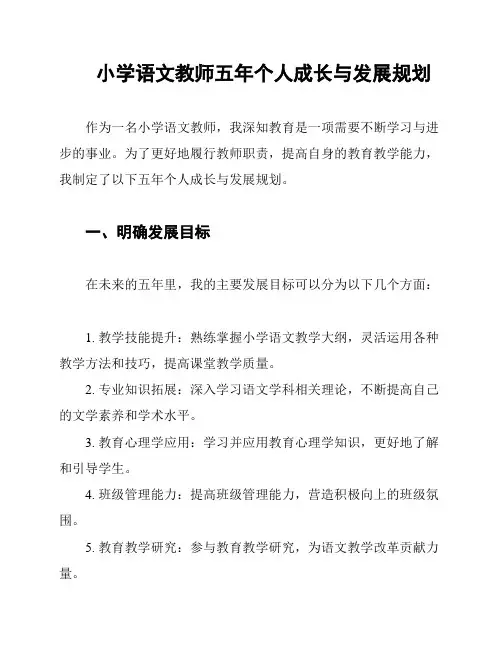 小学语文教师五年个人成长与发展规划

作为一名小学语文教师，我深知教育是一项需要不断学习与进步的事业。为了更好地履行教师职责，提高自身的教育教学能力，我制定了以下五年个人成长与发展规划。

一、明确发展目标

在未来的五年里，我的主要发展目标可以分为以下几个方面：

1. 教学技能提升：熟练掌握小学语文教学大纲，灵活运用各种教学方法和技巧，提高课堂教学质量。

2. 专业知识拓展：深入学习语文学科相关理论，不断提高自己的文学素养和学术水平。

3. 教育心理学应用：学习并应用教育心理学知识，更好地了解和引导学生。

4. 班级管理能力：提高班级管理能力，营造积极向上的班级氛围。

5. 教育教学研究：参与教育教学研究，为语文教学改革贡献力量。